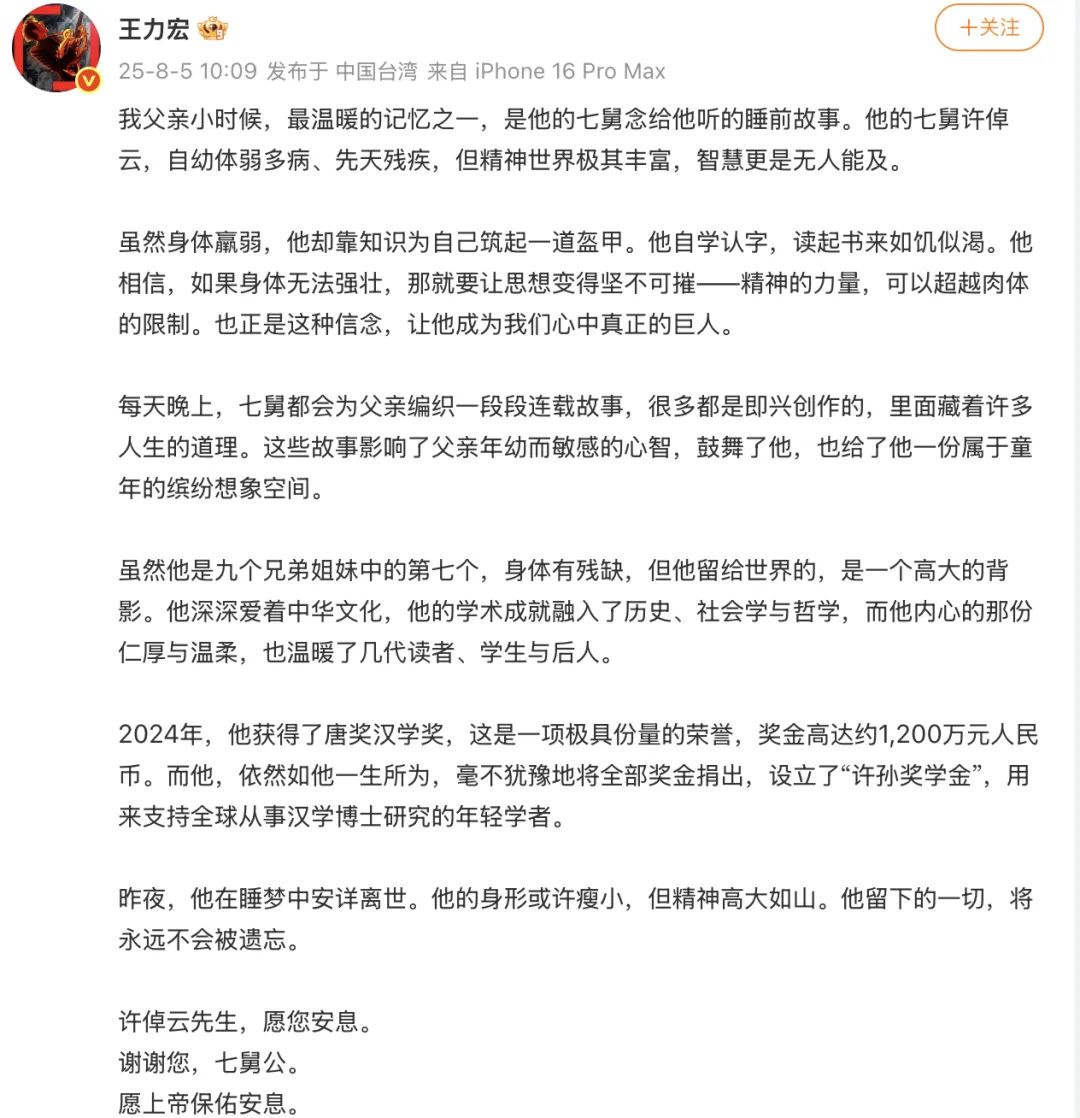 王力宏

+关注

25-8-5 10:09 发布于 中国台湾 来自 iPhone 16 Pro Max

我父亲小时候，最温暖的记忆之一，是他的七舅念给他听的睡前故事。他的七舅许倬云，自幼体弱多病、先天残疾，但精神世界极其丰富，智慧更是无人能及。

虽然身体羸弱，他却靠知识为自己筑起一道盔甲。他自学认字，读起书来如饥似渴。他相信，如果身体无法强壮，那就要让思想变得坚不可摧——精神的力量，可以超越肉体的限制。也正是这种信念，让他成为我们心中真正的巨人。

每天晚上，七舅都会为父亲编织一段段连载故事，很多都是即兴创作的，里面藏着许多人生的道理。这些故事影响了父亲年幼而敏感的心智，鼓舞了他，也给了他一份属于童年的缤纷想象空间。

虽然他是九个兄弟姐妹中的第七个，身体有残缺，但他留给世界的，是一个高大的背影。他深深爱着中华文化，他的学术成就融入了历史、社会学与哲学，而他内心的那份仁厚与温柔，也温暖了几代读者、学生与后人。

2024年，他获得了唐奖汉学奖，这是一项极具份量的荣誉，奖金高达约1,200万元人民币。而他，依然如他一生所为，毫不犹豫地将全部奖金捐出，设立了“许孙奖学金”，用来支持全球从事汉学博士研究的年轻学者。

昨夜，他在睡梦中安详离世。他的身形或许瘦小，但精神高大如山。他留下的一切，将永远不会被遗忘。

许倬云先生，愿您安息。
谢谢您，七舅公。
愿上帝保佑安息。